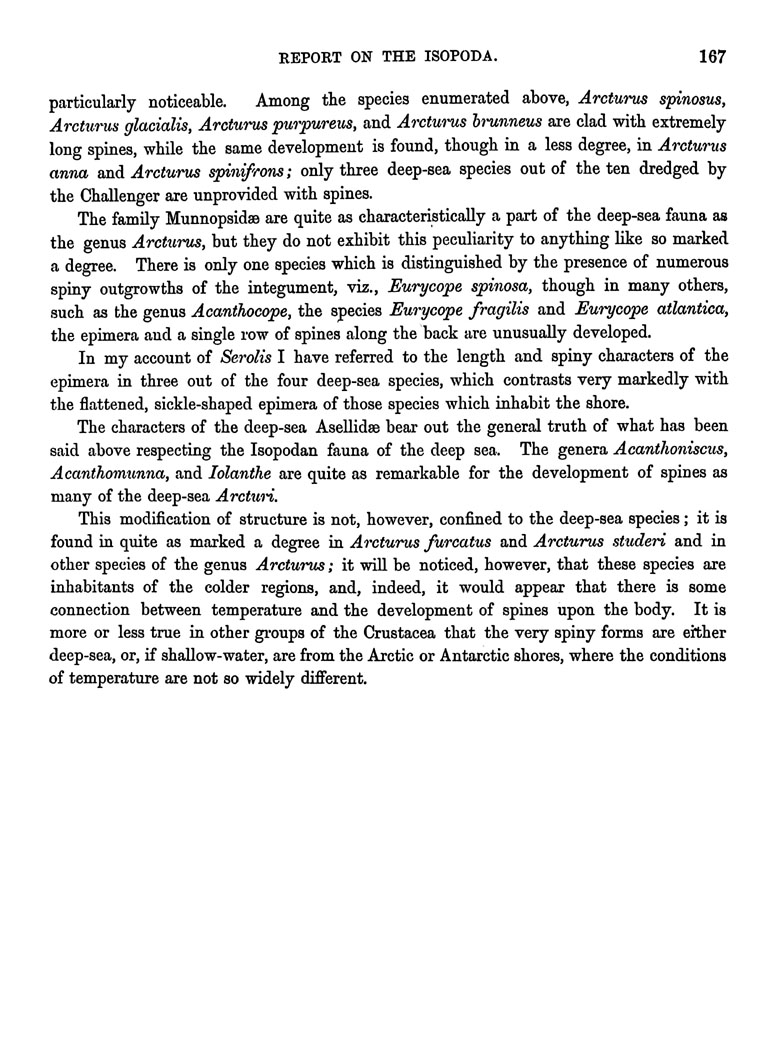 REPORT ON THE ISOPODA. 167

particularly noticeable. Among the species enumerated above, Arcturus spinosus, Arcturus glacialis, Arcturus purpureus, and Arcturus brunneus are clad with extremely long spines, while the same development is found, though in a less degree, in Arcturus anna and Arcturus spinifrons; only three deep-sea species out of the ten dredged by the Challenger are unprovided with spines.

The family Munnopsidæ are quite as characteristically a part of the deep-sea fauna as the genus Arcturus, but they do not exhibit this peculiarity to anything like so marked a degree. There is only one species which is distinguished by the presence of numerous spiny outgrowths of the integument, viz., Eurycope spinosa, though in many others, such as the genus Acanthocope, the species Eurycope fragilis and Eurycope atlantica, the epimera and a single row of spines along the back are unusually developed.

In my account of Serolis I have referred to the length and spiny characters of the epimera in three out of the four deep-sea species, which contrasts very markedly with the flattened, sickle-shaped epimera of those species which inhabit the shore.

The characters of the deep-sea Asellidæ bear out the general truth of what has been said above respecting the Isopodan fauna of the deep sea. The genera Acanthoniscus, Acanthomunna, and Iolanthe are quite as remarkable for the development of spines as many of the deep-sea Arcturi.

This modification of structure is not, however, confined to the deep-sea species; it is found in quite as marked a degree in Arcturus furcatus and Arcturus studeri and in other species of the genus Arcturus; it will be noticed, however, that these species are inhabitants of the colder regions, and, indeed, it would appear that there is some connection between temperature and the development of spines upon the body. It is more or less true in other groups of the Crustacea that the very spiny forms are either deep-sea, or, if shallow-water, are from the Arctic or Antarctic shores, where the conditions of temperature are not so widely different.